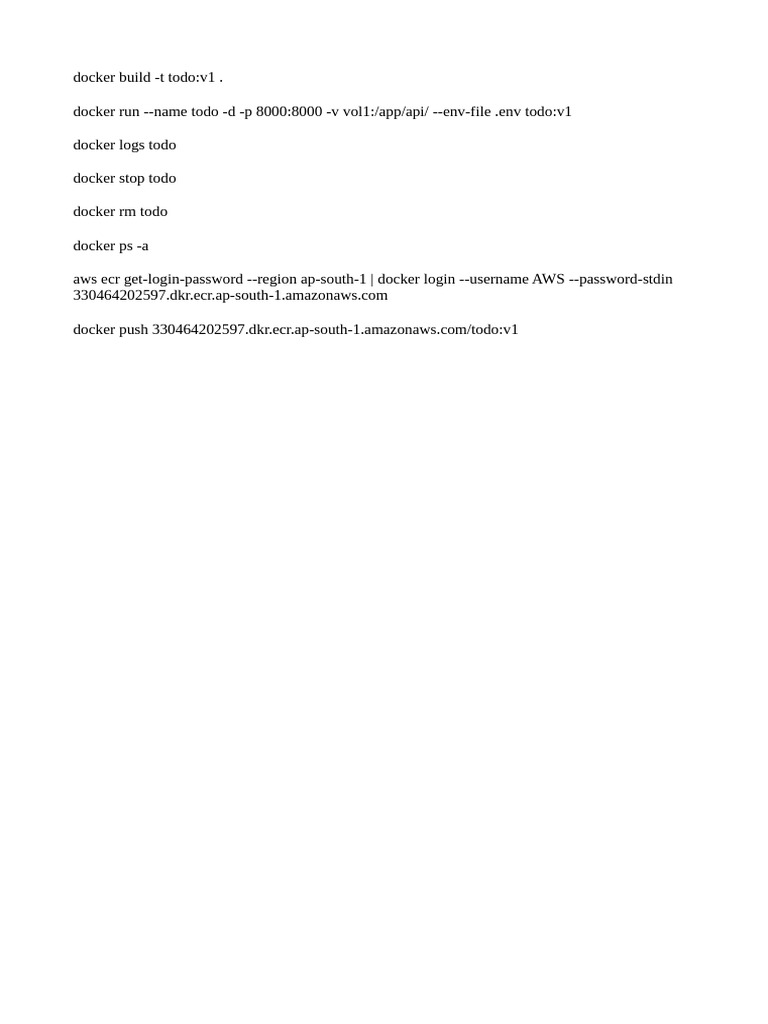 docker build -t todo:v1 .

docker run --name todo -d -p 8000:8000 -v vol1:/app/api/ --env-file .env todo:v1

docker logs todo

docker stop todo

docker rm todo

docker ps -a

aws ecr get-login-password --region ap-south-1 | docker login --username AWS --password-stdin 330464202597.dkr.ecr.ap-south-1.amazonaws.com

docker push 330464202597.dkr.ecr.ap-south-1.amazonaws.com/todo:v1